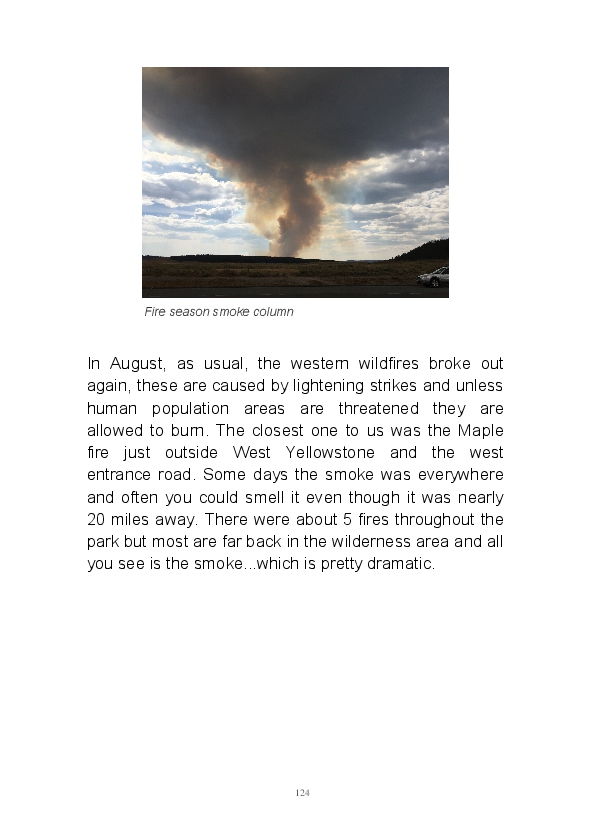 Fire season smoke column

In August, as usual, the western wildfires broke out again, these are caused by lightening strikes and unless human population areas are threatened they are allowed to burn. The closest one to us was the Maple fire just outside West Yellowstone and the west entrance road. Some days the smoke was everywhere and often you could smell it even though it was nearly 20 miles away. There were about 5 fires throughout the park but most are far back in the wilderness area and all you see is the smoke...which is pretty dramatic.

124